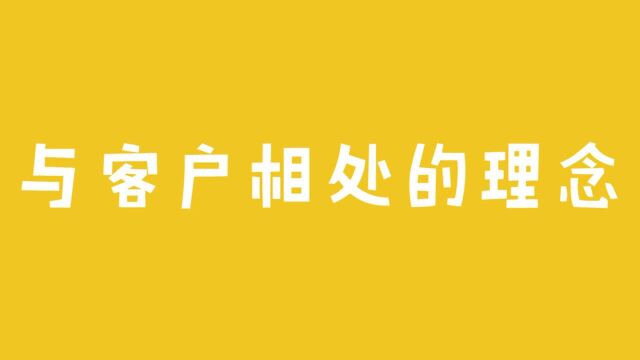 与客户相处的理念